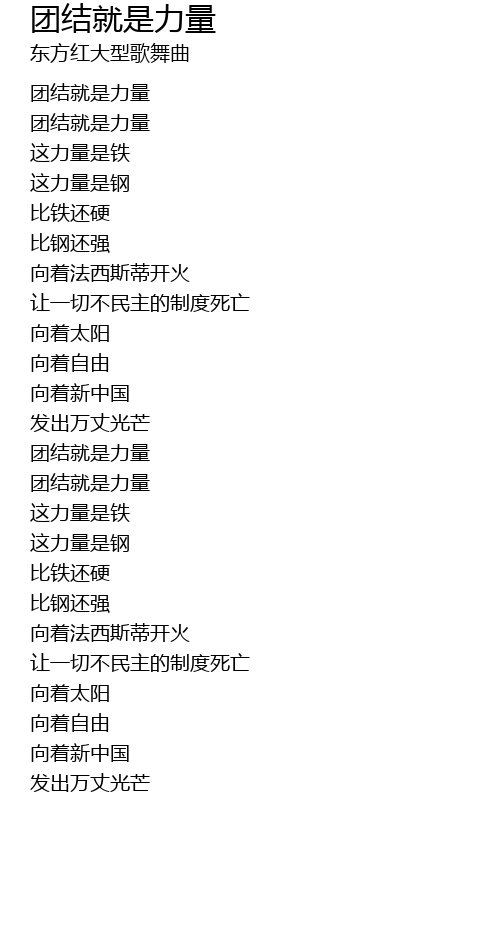 团结就是力量
东方红大型歌舞曲

团结就是力量
团结就是力量
这力量是铁
这力量是钢
比铁还硬
比钢还强
向着法西斯蒂开火
让一切不民主的制度死亡
向着太阳
向着自由
向着新中国
发出万丈光芒
团结就是力量
团结就是力量
这力量是铁
这力量是钢
比铁还硬
比钢还强
向着法西斯蒂开火
让一切不民主的制度死亡
向着太阳
向着自由
向着新中国
发出万丈光芒